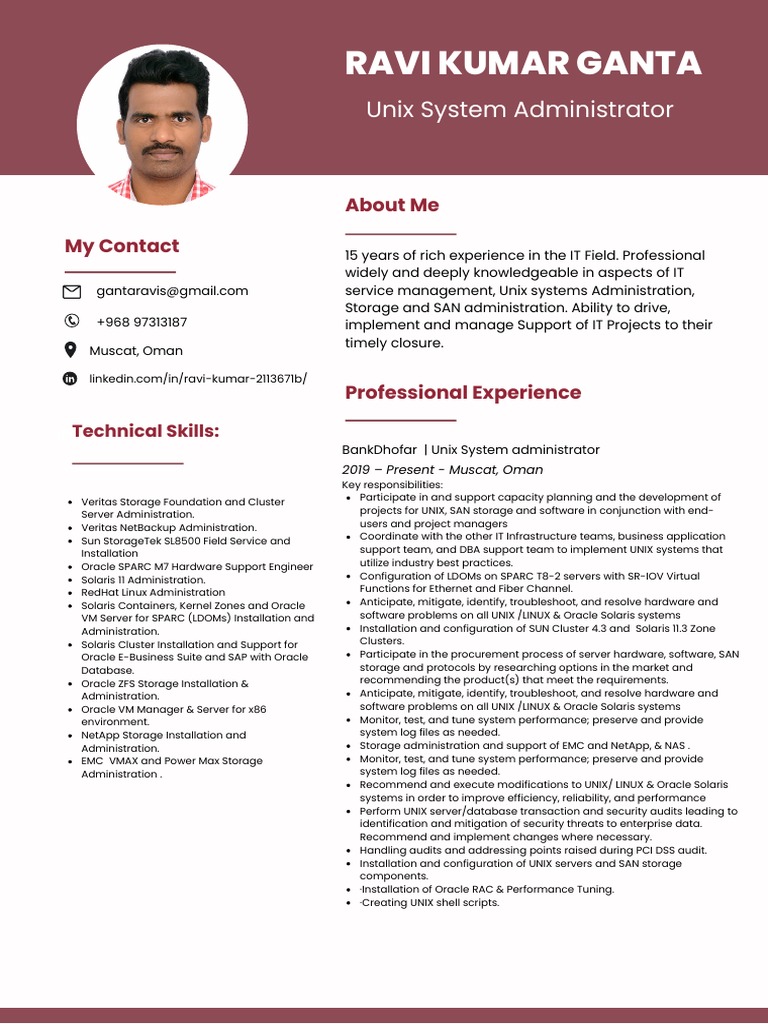 RAVI KUMAR GANTA

Unix System Administrator

My Contact

gantaravis@gmail.com

+968 97313187

Muscat, Oman

linkedin.com/in/ravi-kumar-2113671b/

Technical Skills:

- Veritas Storage Foundation and Cluster Server Administration.
- Veritas NetBackup Administration.
- Sun StorageTek SL8500 Field Service and Installation
- Oracle SPARC M7 Hardware Support Engineer
- Solaris 11 Administration.
- RedHat Linux Administration
- Solaris Containers, Kernel Zones and Oracle VM Server for SPARC (LDOMs) Installation and Administration.
- Solaris Cluster Installation and Support for Oracle E-Business Suite and SAP with Oracle Database.
- Oracle ZFS Storage Installation & Administration.
- Oracle VM Manager & Server for x86 environment.
- NetApp Storage Installation and Administration.
- EMC VMAX and Power Max Storage Administration .

About Me

15 years of rich experience in the IT Field. Professional widely and deeply knowledgeable in aspects of IT service management, Unix systems Administration, Storage and SAN administration. Ability to drive, implement and manage Support of IT Projects to their timely closure.

Professional Experience

BankDhofar | Unix System administrator

2019 – Present - Muscat, Oman

Key responsibilities:

- Participate in and support capacity planning and the development of projects for UNIX, SAN storage and software in conjunction with end-users and project managers
- Coordinate with the other IT Infrastructure teams, business application support team, and DBA support team to implement UNIX systems that utilize industry best practices.
- Configuration of LDOMs on SPARC T8-2 servers with SR-IOV Virtual Functions for Ethernet and Fiber Channel.
- Anticipate, mitigate, identify, troubleshoot, and resolve hardware and software problems on all UNIX /LINUX & Oracle Solaris systems
- Installation and configuration of SUN Cluster 4.3 and Solaris 11.3 Zone Clusters.
- Participate in the procurement process of server hardware, software, SAN storage and protocols by researching options in the market and recommending the product(s) that meet the requirements.
- Anticipate, mitigate, identify, troubleshoot, and resolve hardware and software problems on all UNIX /LINUX & Oracle Solaris systems
- Monitor, test, and tune system performance; preserve and provide system log files as needed.
- Storage administration and support of EMC and NetApp, & NAS .
- Monitor, test, and tune system performance; preserve and provide system log files as needed.
- Recommend and execute modifications to UNIX/ LINUX & Oracle Solaris systems in order to improve efficiency, reliability, and performance
- Perform UNIX server/database transaction and security audits leading to identification and mitigation of security threats to enterprise data. Recommend and implement changes where necessary.
- Handling audits and addressing points raised during PCI DSS audit.
- Installation and configuration of UNIX servers and SAN storage components.
- ·Installation of Oracle RAC & Performance Tuning.
- ·Creating UNIX shell scripts.